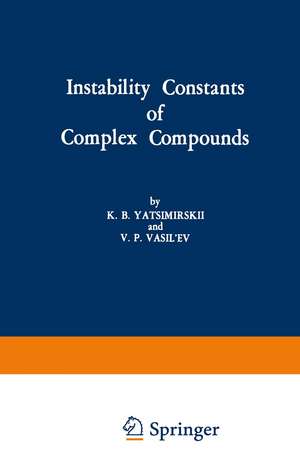 Instability Constants of Complex Compounds

by
K. B. YATSIMIRSKII
and
V. P. VASIL'EV

Springer